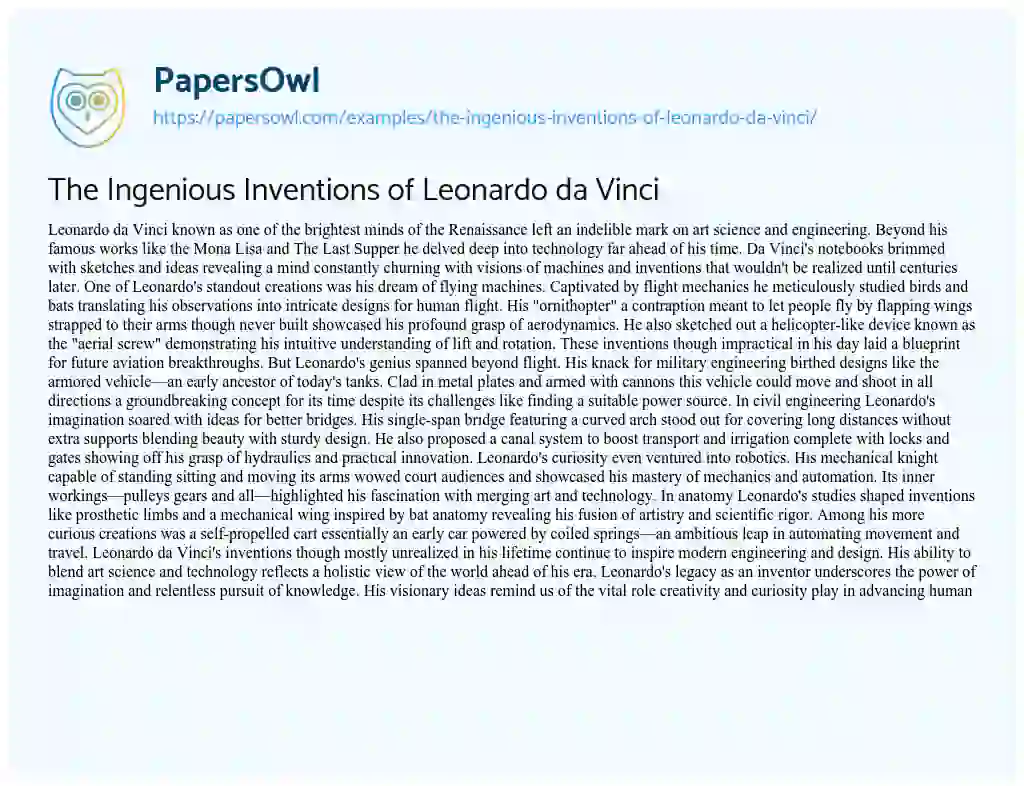 PapersOwl
https://papersowl.com/examples/the-ingenious-inventions-of-leonardo-da-vinci/

The Ingenious Inventions of Leonardo da Vinci

Leonardo da Vinci known as one of the brightest minds of the Renaissance left an indelible mark on art science and engineering. Beyond his famous works like the Mona Lisa and The Last Supper he delved deep into technology far ahead of his time. Da Vinci's notebooks brimmed with sketches and ideas revealing a mind constantly churning with visions of machines and inventions that wouldn't be realized until centuries later. One of Leonardo's standout creations was his dream of flying machines. Captivated by flight mechanics he meticulously studied birds and bats translating his observations into intricate designs for human flight. His "ornithopter" a contraption meant to let people fly by flapping wings strapped to their arms though never built showcased his profound grasp of aerodynamics. He also sketched out a helicopter-like device known as the "aerial screw" demonstrating his intuitive understanding of lift and rotation. These inventions though impractical in his day laid a blueprint for future aviation breakthroughs. But Leonardo's genius spanned beyond flight. His knack for military engineering birthed designs like the armored vehicle—an early ancestor of today's tanks. Clad in metal plates and armed with cannons this vehicle could move and shoot in all directions a groundbreaking concept for its time despite its challenges like finding a suitable power source. In civil engineering Leonardo's imagination soared with ideas for better bridges. His single-span bridge featuring a curved arch stood out for covering long distances without extra supports blending beauty with sturdy design. He also proposed a canal system to boost transport and irrigation complete with locks and gates showing off his grasp of hydraulics and practical innovation. Leonardo's curiosity even ventured into robotics. His mechanical knight capable of standing sitting and moving its arms wowed court audiences and showcased his mastery of mechanics and automation. Its inner workings—pulleys gears and all—highlighted his fascination with merging art and technology. In anatomy Leonardo's studies shaped inventions like prosthetic limbs and a mechanical wing inspired by bat anatomy revealing his fusion of artistry and scientific rigor. Among his more curious creations was a self-propelled cart essentially an early car powered by coiled springs—an ambitious leap in automating movement and travel. Leonardo da Vinci's inventions though mostly unrealized in his lifetime continue to inspire modern engineering and design. His ability to blend art science and technology reflects a holistic view of the world ahead of his era. Leonardo's legacy as an inventor underscores the power of imagination and relentless pursuit of knowledge. His visionary ideas remind us of the vital role creativity and curiosity play in advancing human